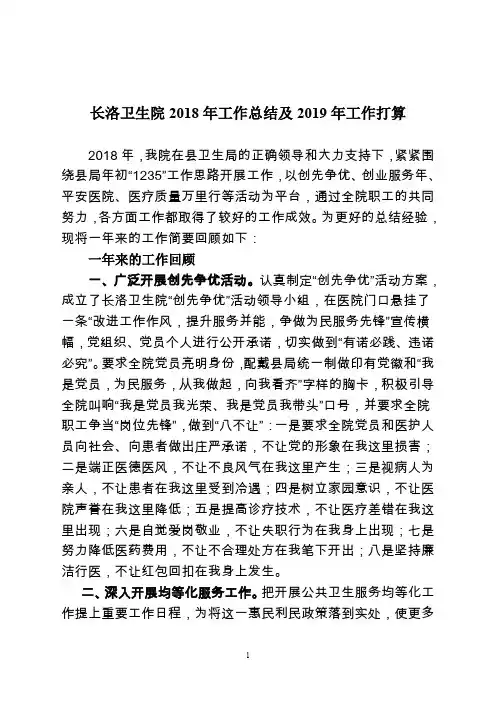 长洛卫生院 2018 年工作总结及 2019 年工作打算

2018 年，我院在县卫生局的正确领导和大力支持下，紧紧围绕县局年初“1235”工作思路开展工作，以创先争优、创业服务年、平安医院、医疗质量万里行等活动为平台，通过全院职工的共同努力，各方面工作都取得了较好的工作成效。为更好的总结经验，现将一年来的工作简要回顾如下：

一年来的工作回顾

一、广泛开展创先争优活动。认真制定“创先争优”活动方案，成立了长洛卫生院“创先争优”活动领导小组，在医院门口悬挂了一条“改进工作作风，提升服务并能，争做为民服务先锋”宣传横幅，党组织、党员个人进行公开承诺，切实做到“有诺必践、违诺必究”。要求全院党员亮明身份，配戴县局统一制做印有党徽和“我是党员，为民服务，从我做起，向我看齐”字样的胸卡，积极引导全院叫响“我是党员我光荣、我是党员我带头”口号，并要求全院职工争当“岗位先锋”，做到“八不让”：一是要求全院党员和医护人员向社会、向患者做出庄严承诺，不让党的形象在我这里损害；二是端正医德医风，不让不良风气在我这里产生；三是视病人为亲人，不让患者在我这里受到冷遇；四是树立家园意识，不让医院声誉在我这里降低；五是提高诊疗技术，不让医疗差错在我这里出现；六是自觉爱岗敬业，不让失职行为在我身上出现；七是努力降低医药费用，不让不合理处方在我笔下开出；八是坚持廉洁行医，不让红包回扣在我身上发生。

二、深入开展均等化服务工作。把开展公共卫生服务均等化工作提上重要工作日程，为将这一惠民利民政策落到实处，使更多

1